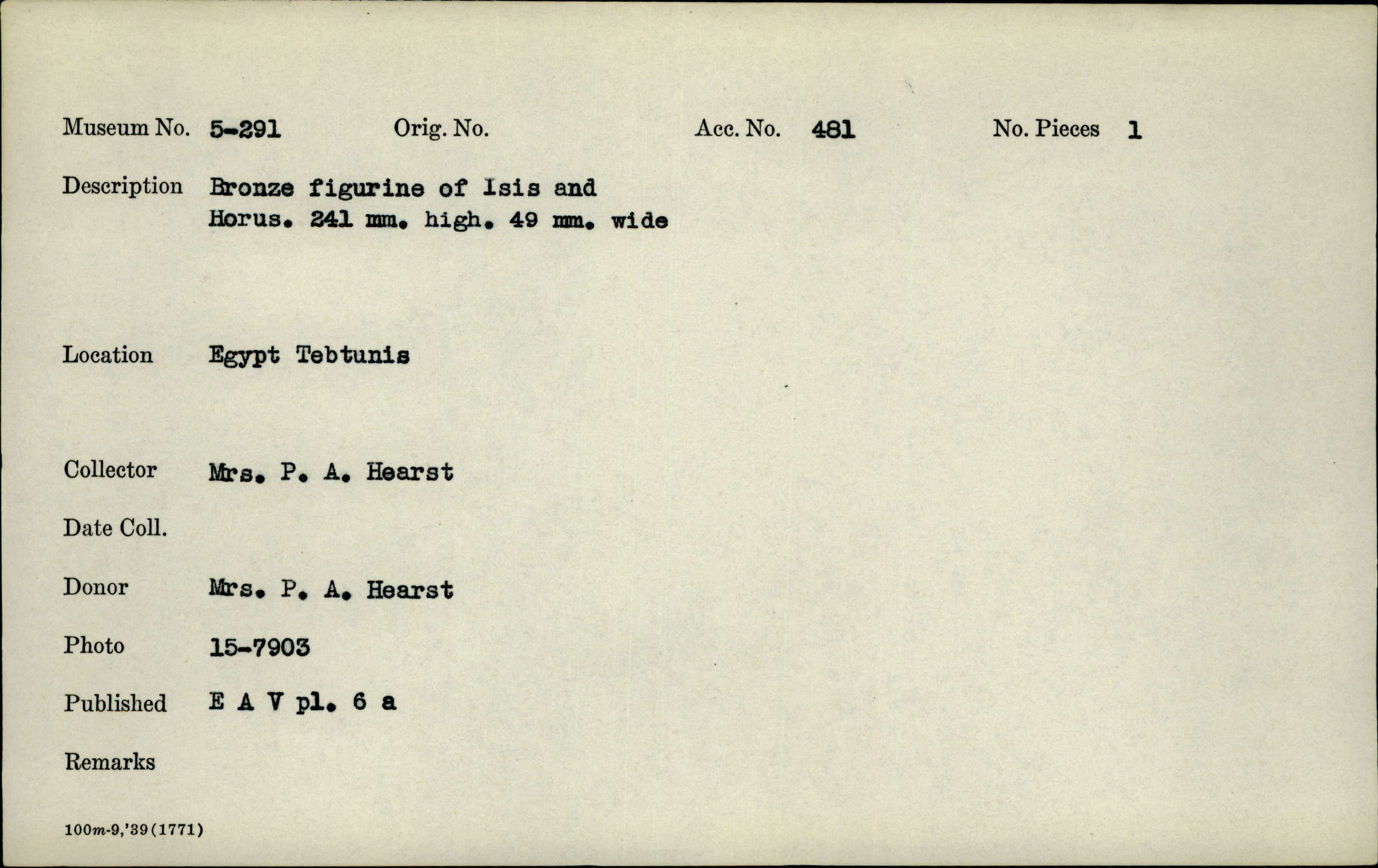 Museum No. 5-291 Orig. No. Acc. No. 481 No. Pieces 1

Description Bronze figurine of Isis and Horus. 241 mm. high. 49 mm. wide

Location Egypt Tebtunis

Collector Mrs. P. A. Hearst

Date Coll.

Donor Mrs. P. A. Hearst

Photo 15-7903

Published E A V pl. 6 a

Remarks

100m-9,'39(1771)